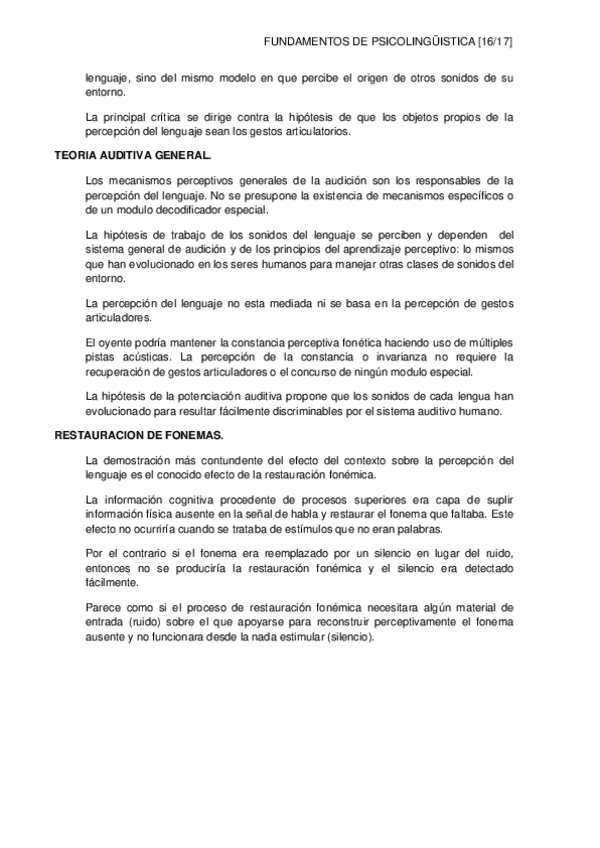 FUNDAMENTOS DE PSICOLINGÜISTICA [16/17]

lenguaje, sino del mismo modelo en que percibe el origen de otros sonidos de su entorno.

La principal crítica se dirige contra la hipótesis de que los objetos propios de la percepción del lenguaje sean los gestos articulatorios.

TEORIA AUDITIVA GENERAL.

Los mecanismos perceptivos generales de la audición son los responsables de la percepción del lenguaje. No se presupone la existencia de mecanismos específicos o de un modulo decodificador especial.

La hipótesis de trabajo de los sonidos del lenguaje se perciben y dependen del sistema general de audición y de los principios del aprendizaje perceptivo: lo mismos que han evolucionado en los seres humanos para manejar otras clases de sonidos del entorno.

La percepción del lenguaje no esta mediada ni se basa en la percepción de gestos articuladores.

El oyente podría mantener la constancia perceptiva fonética haciendo uso de múltiples pistas acústicas. La percepción de la constancia o invarianza no requiere la recuperación de gestos articuladores o el concurso de ningún modulo especial.

La hipótesis de la potenciación auditiva propone que los sonidos de cada lengua han evolucionado para resultar fácilmente discriminables por el sistema auditivo humano.

RESTAURACION DE FONEMAS.

La demostración más contundente del efecto del contexto sobre la percepción del lenguaje es el conocido efecto de la restauración fonémica.

La información cognitiva procedente de procesos superiores era capa de suplir información física ausente en la señal de habla y restaurar el fonema que faltaba. Este efecto no ocurriría cuando se trataba de estímulos que no eran palabras.

Por el contrario si el fonema era reemplazado por un silencio en lugar del ruido, entonces no se produciría la restauración fonémica y el silencio era detectado fácilmente.

Parece como si el proceso de restauración fonémica necesitara algún material de entrada (ruido) sobre el que apoyarse para reconstruir perceptivamente el fonema ausente y no funcionara desde la nada estimular (silencio).